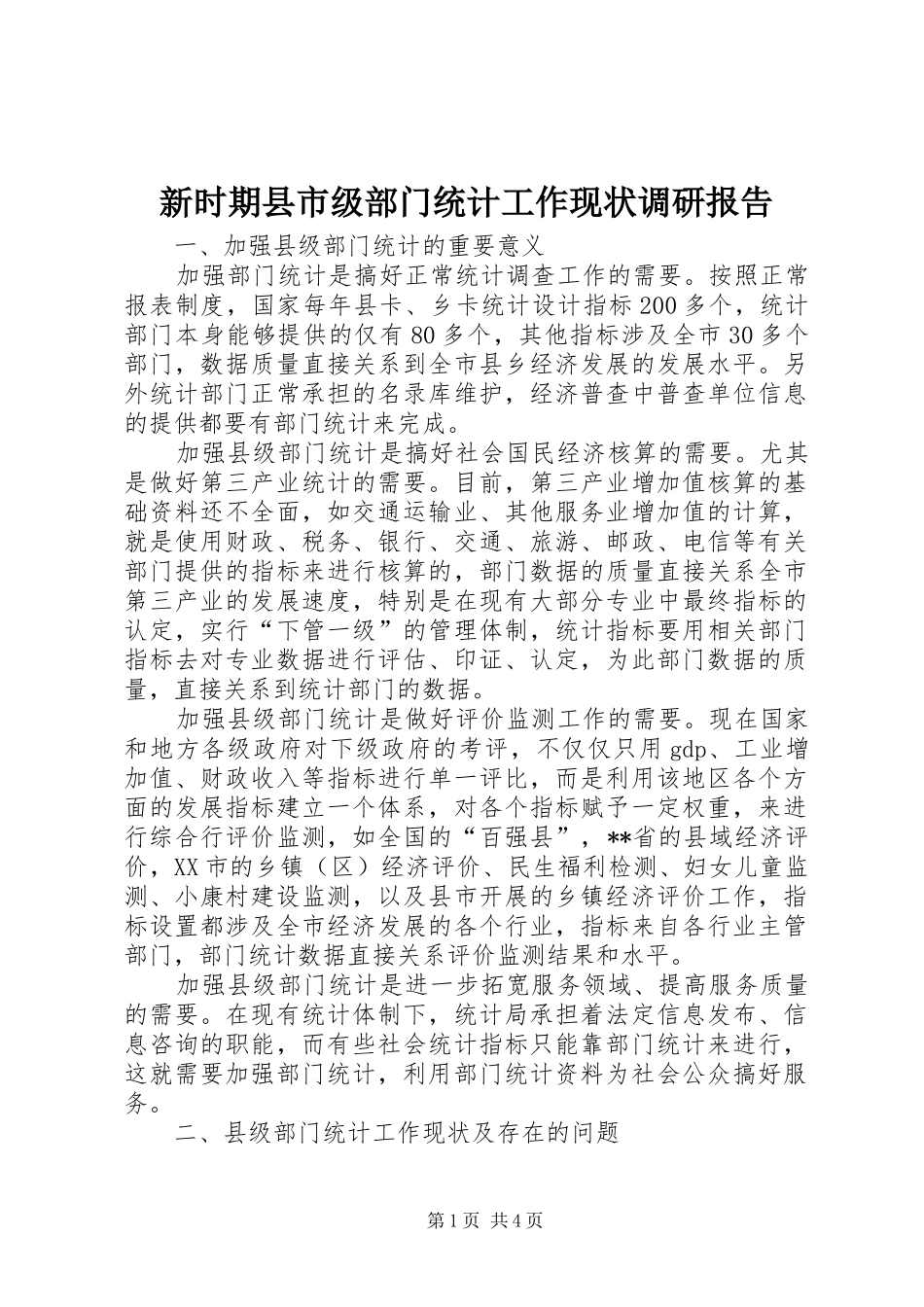 新时期县市级部门统计工作现状调研报告

一、加强县级部门统计的重要意义

加强部门统计是搞好正常统计调查工作的需要。按照正常报表制度，国家每年县卡、乡卡统计设计指标200多个，统计部门本身能够提供的仅有80多个，其他指标涉及全市30多个部门，数据质量直接关系到全市县乡经济发展的发展水平。另外统计部门正常承担的名录库维护，经济普查中普查单位信息的提供都要有部门统计来完成。

加强县级部门统计是搞好社会国民经济核算的需要。尤其是做好第三产业统计的需要。目前，第三产业增加值核算的基础资料还不全面，如交通运输业、其他服务业增加值的计算，就是使用财政、税务、银行、交通、旅游、邮政、电信等有关部门提供的指标来进行核算的，部门数据的质量直接关系全市第三产业的发展速度，特别是在现有大部分专业中最终指标的认定，实行“下管一级”的管理体制，统计指标要用相关部门指标去对专业数据进行评估、印证、认定，为此部门数据的质量，直接关系到统计部门的数据。

加强县级部门统计是做好评价监测工作的需要。现在国家和地方各级政府对下级政府的考评，不仅仅只用gdp、工业增加值、财政收入等指标进行单一评比，而是利用该地区各个方面的发展指标建立一个体系，对各个指标赋予一定权重，来进行综合行评价监测，如全国的“百强县”，**省的县域经济评价，XX市的乡镇（区）经济评价、民生福利检测、妇女儿童监测、小康村建设监测，以及县市开展的乡镇经济评价工作，指标设置都涉及全市经济发展的各个行业，指标来自各行业主管部门，部门统计数据直接关系评价监测结果和水平。

加强县级部门统计是进一步拓宽服务领域、提高服务质量的需要。在现有统计体制下，统计局承担着法定信息发布、信息咨询的职能，而有些社会统计指标只能靠部门统计来进行，这就需要加强部门统计，利用部门统计资料为社会公众搞好服务。

二、县级部门统计工作现状及存在的问题

第1页 共4页